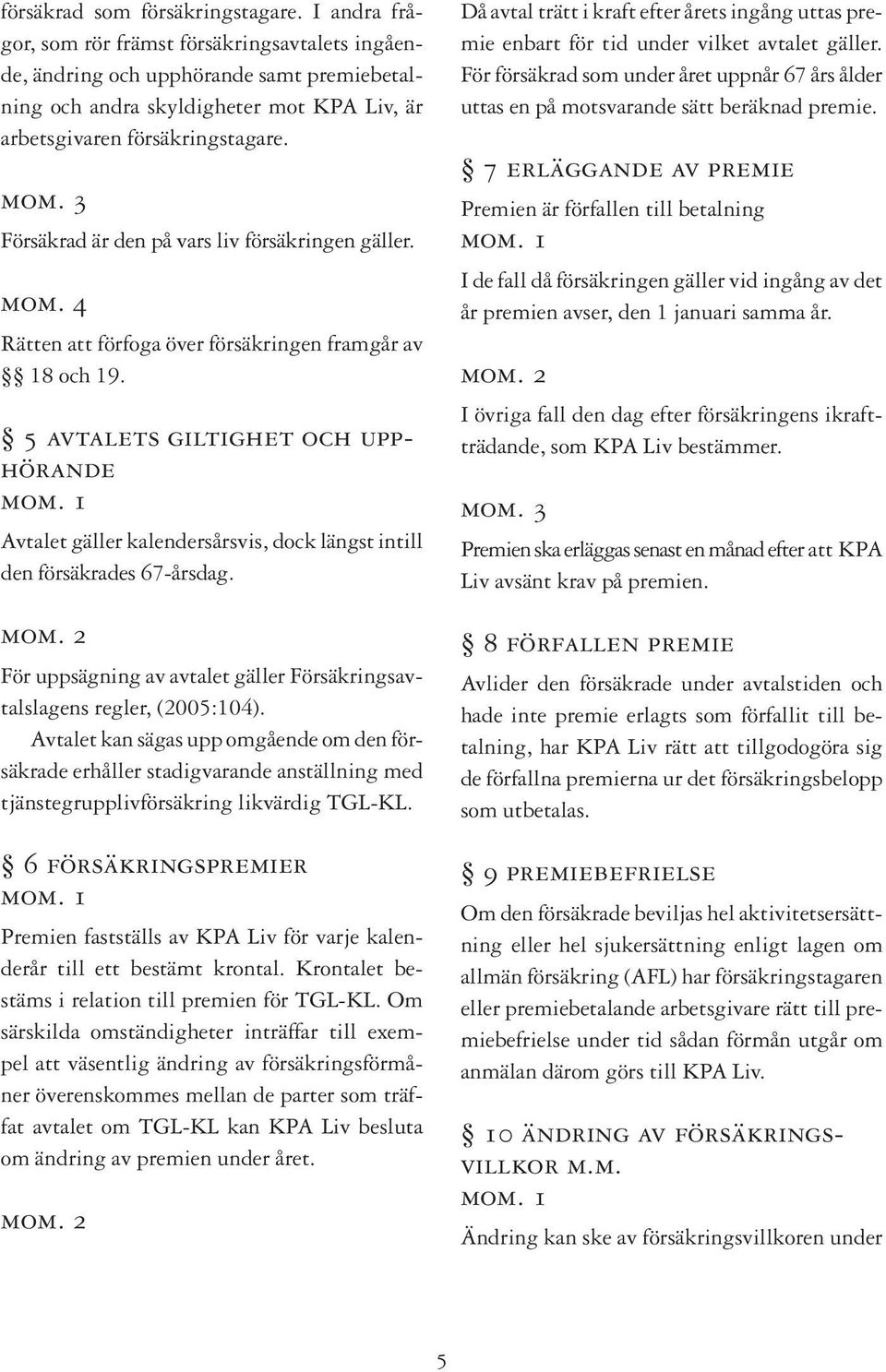 försäkrad som försäkringstagare. I andra frågor, som rör främst försäkringsavtalets ingående, ändring och upphörande samt premiebetalning och andra skyldigheter mot KPA Liv, är arbetsgivaren försäkringstagare.

MOM. 3
Försäkrad är den på vars liv försäkringen gäller.

MOM. 4
Rätten att förfoga över försäkringen framgår av §§ 18 och 19.

§ 5 AVTALETS GILTIGHET OCH UPPHÖRANDE
MOM. 1
Avtalet gäller kalendersårsvis, dock längst intill den försäkrades 67-årsdag.

MOM. 2
För uppsägning av avtalet gäller Försäkringsavtalslagens regler, (2005:104).
Avtalet kan sägas upp omgående om den försäkrade erhåller stadigvarande anställning med tjänstegrupplivförsäkring likvärdig TGL-KL.

§ 6 FÖRSÄKRINGSPREMIER
MOM. 1
Premien fastställs av KPA Liv för varje kalenderår till ett bestämt krontal. Krontalet bestäms i relation till premien för TGL-KL. Om särskilda omständigheter inträffar till exempel att väsentlig ändring av försäkringsförmåner överenskommes mellan de parter som träffat avtalet om TGL-KL kan KPA Liv besluta om ändring av premien under året.

MOM. 2

Då avtal trätt i kraft efter årets ingång uttas premie enbart för tid under vilket avtalet gäller. För försäkrad som under året uppnår 67 års ålder uttas en på motsvarande sätt beräknad premie.

§ 7 ERLÄGGANDE AV PREMIE
Premien är förfallen till betalning
MOM. 1
I de fall då försäkringen gäller vid ingång av det år premien avser, den 1 januari samma år.

MOM. 2
I övriga fall den dag efter försäkringens ikraftträdande, som KPA Liv bestämmer.

MOM. 3
Premien ska erläggas senast en månad efter att KPA Liv avsänt krav på premien.

§ 8 FÖRFALLEN PREMIE
Avlider den försäkrade under avtalstiden och hade inte premie erlagts som förfallit till betalning, har KPA Liv rätt att tillgodogöra sig de förfallna premierna ur det försäkringsbelopp som utbetalas.

§ 9 PREMIEBEFRIELSE
Om den försäkrade beviljas hel aktivitetsersättning eller hel sjukersättning enligt lagen om allmän försäkring (AFL) har försäkringstagaren eller premiebetalande arbetsgivare rätt till premiebefrielse under tid sådan förmån utgår om anmälan därom görs till KPA Liv.

§ 10 ÄNDRING AV FÖRSÄKRINGSVILLKOR M.M.
MOM. 1
Ändring kan ske av försäkringsvillkoren under

5